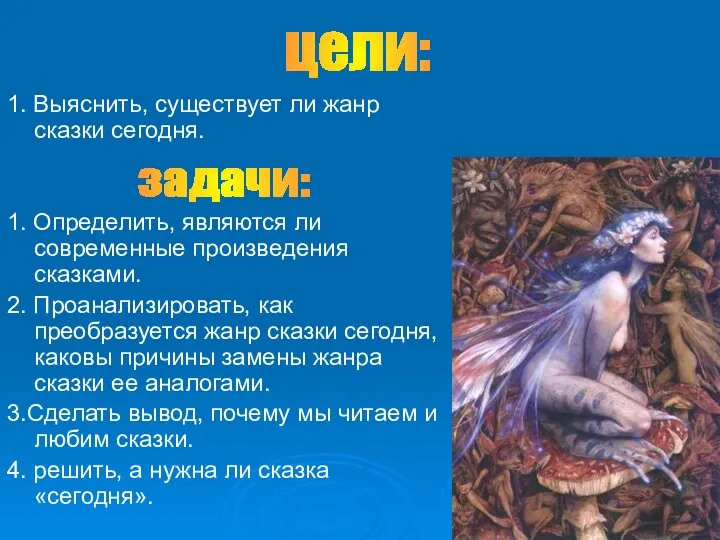 цели:

1. Выяснить, существует ли жанр сказки сегодня.

задачи:

1. Определить, являются ли современные произведения сказками.

2. Проанализировать, как преобразуется жанр сказки сегодня, каковы причины замены жанра сказки ее аналогами.

3.Сделать вывод, почему мы читаем и любим сказки.

4. решить, а нужна ли сказка «сегодня».